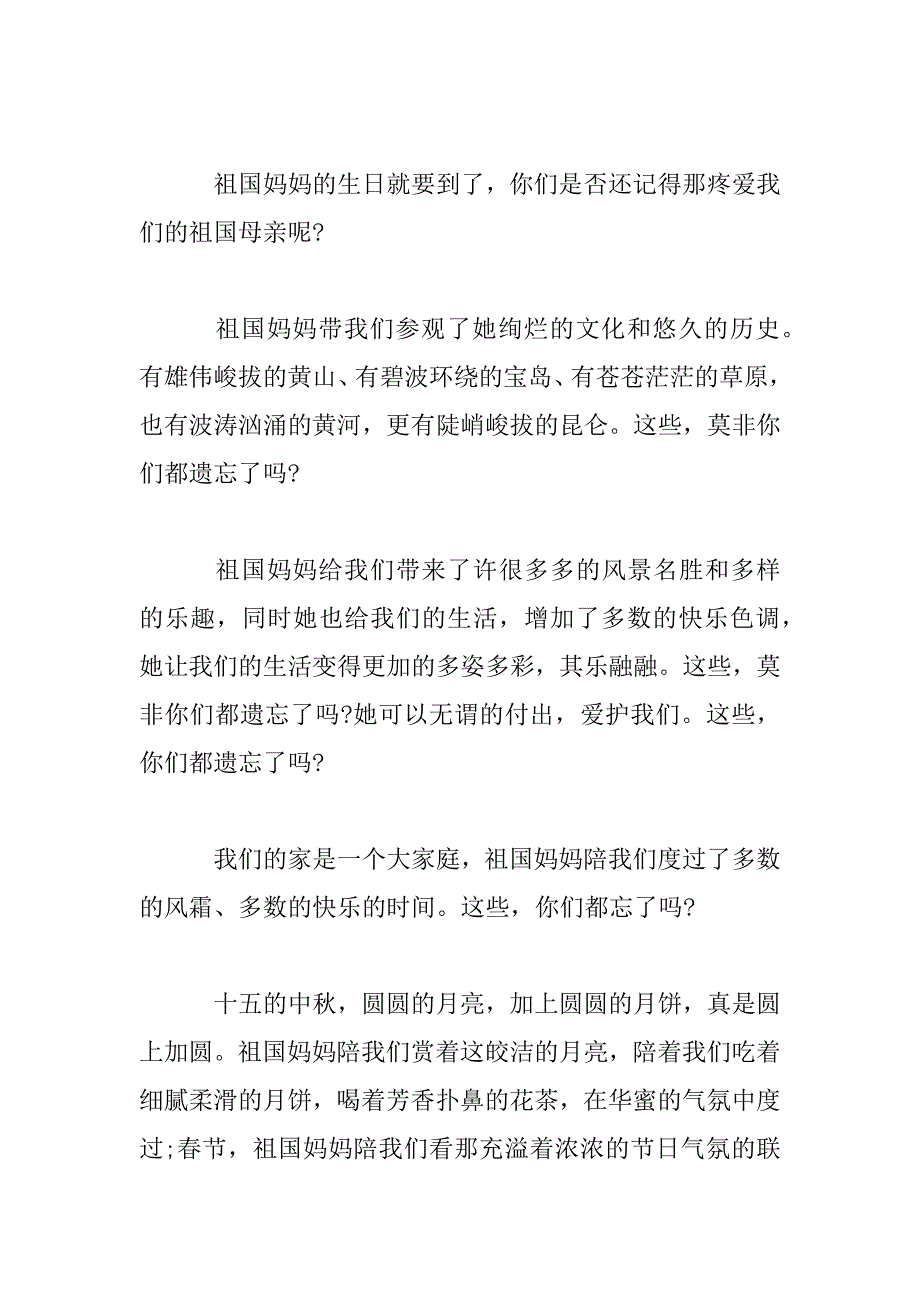 祖国妈妈的生日就要到了，你们是否还记得那疼爱我们的祖国母亲呢?

祖国妈妈带我们参观了她绚烂的文化和悠久的历史。有雄伟峻拔的黄山、有碧波环绕的宝岛、有苍苍茫茫的草原，也有波涛汹涌的黄河，更有陡峭峻拔的昆仑。这些，莫非你们都遗忘了吗?

祖国妈妈给我们带来了许很多多的风景名胜和多样的乐趣，同时她也给我们的生活，增加了多数的快乐色调，她让我们的生活变得更加的多姿多彩，其乐融融。这些，莫非你们都遗忘了吗?她可以无谓的付出，爱护我们。这些，你们都遗忘了吗?

我们的家是一个大家庭，祖国妈妈陪我们度过了多数的风霜、多数的快乐的时间。这些，你们都忘了吗?

十五的中秋，圆圆的月亮，加上圆圆的月饼，真是圆上加圆。祖国妈妈陪我们赏着这皎洁的月亮，陪着我们吃着细腻柔滑的月饼，喝着芳香扑鼻的花茶，在华蜜的气氛中度过;春节，祖国妈妈陪我们看那充溢着浓浓的节日气氛的联